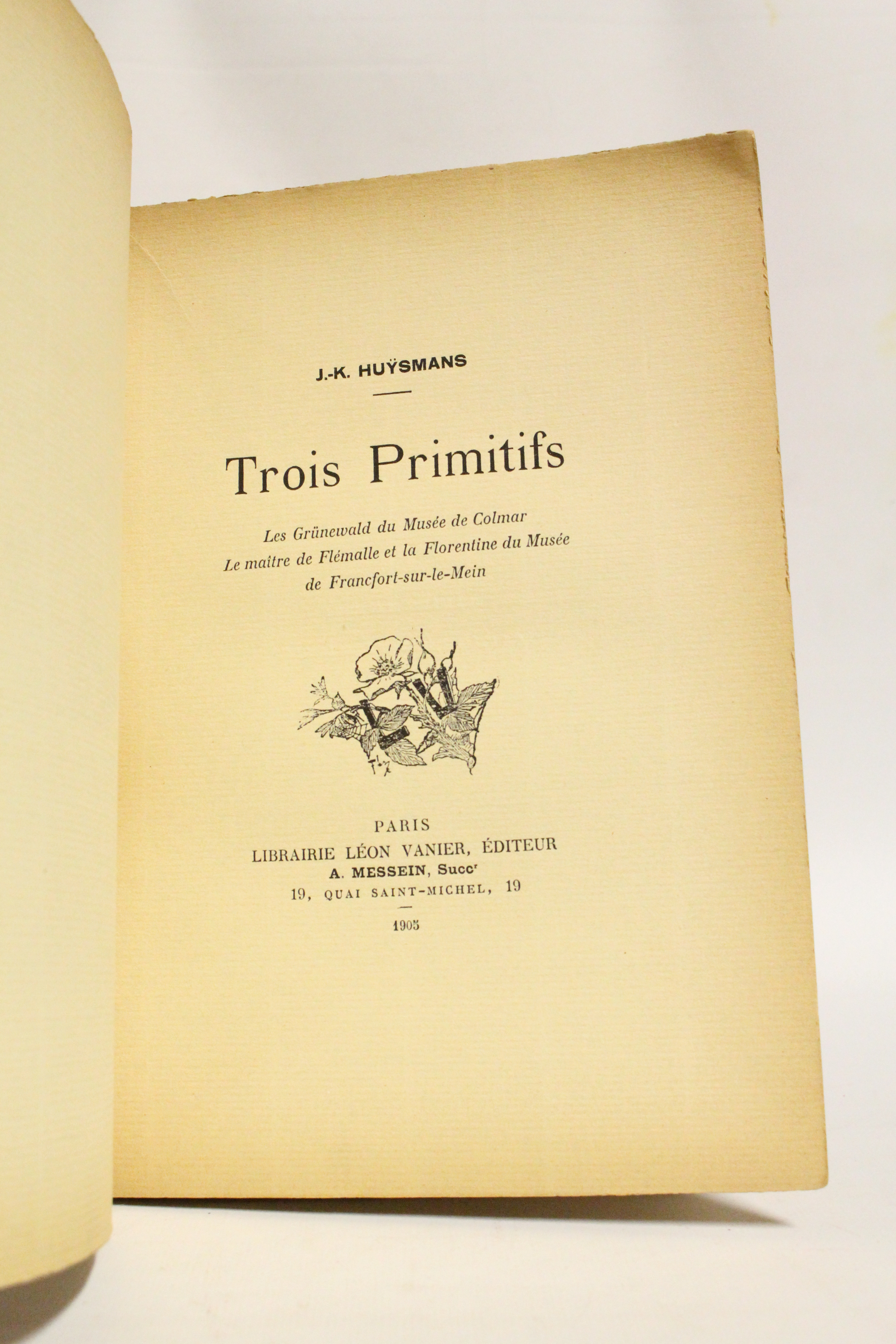 J.-K. HUŸSMANS

Trois Primitifs

Les Grünewald du Musée de Colmar
Le maître de Flémalle et la Florentine du Musée
de Francfort-sur-le-Mein

PARIS
LIBRAIRIE LÉON VANIER, ÉDITEUR
A. MESSEIN, Succ$^{r}$
19, QUAI SAINT-MICHEL, 19

1905